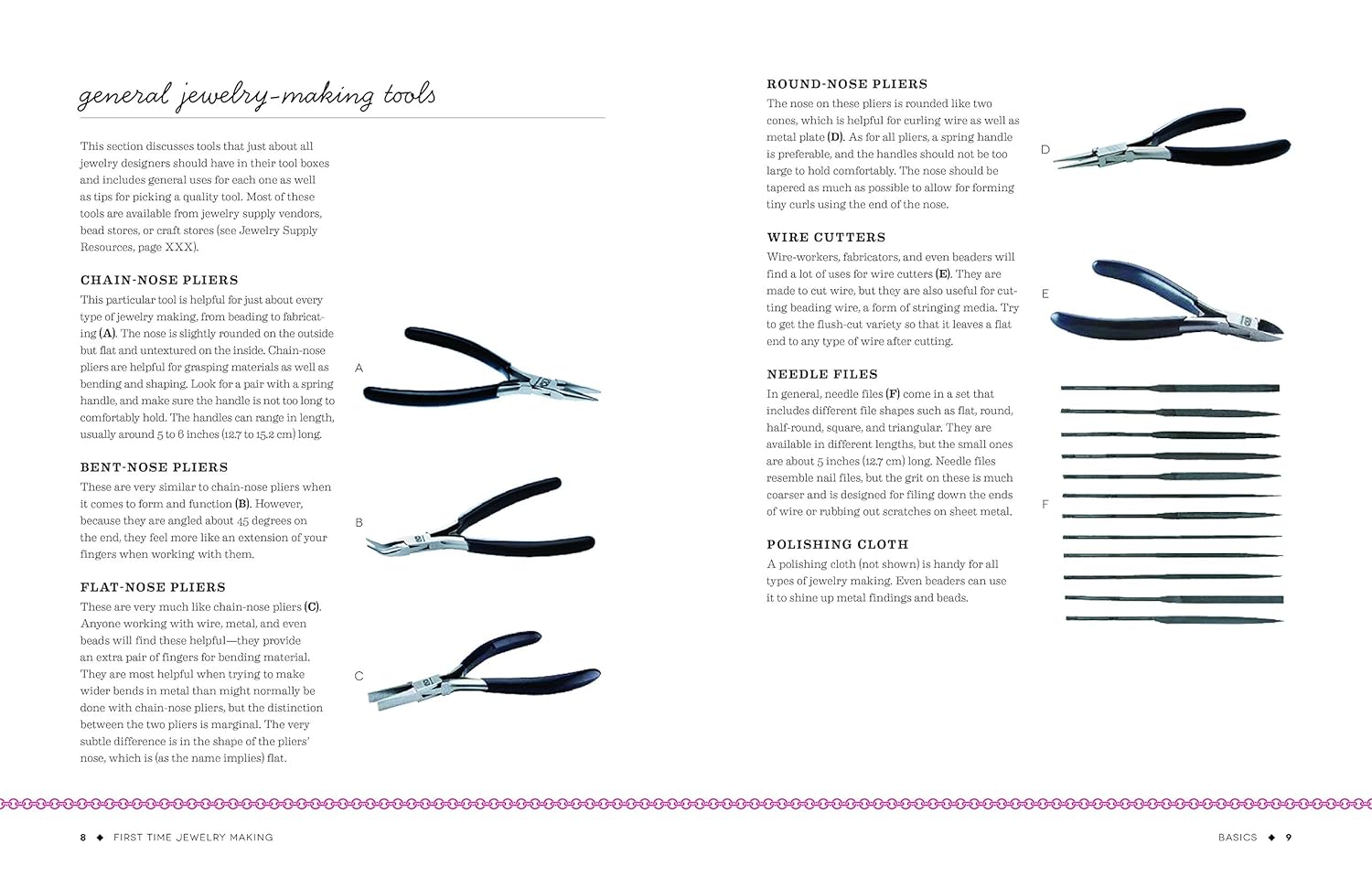 general jewelry-making tools

This section discusses tools that just about all jewelry designers should have in their tool boxes and includes general uses for each one as well as tips for picking a quality tool. Most of these tools are available from jewelry supply vendors, bead stores, or craft stores (see Jewelry Supply Resources, page XXX).

CHAIN-NOSE PLIERS
This particular tool is helpful for just about every type of jewelry making, from beading to fabricating (A). The nose is slightly rounded on the outside but flat and untextured on the inside. Chain-nose pliers are helpful for grasping materials as well as bending and shaping. Look for a pair with a spring handle, and make sure the handle is not too long to comfortably hold. The handles can range in length, usually around 5 to 6 inches (12.7 to 15.2 cm) long.

A

BENT-NOSE PLIERS
These are very similar to chain-nose pliers when it comes to form and function (B). However, because they are angled about 45 degrees on the end, they feel more like an extension of your fingers when working with them.

B

FLAT-NOSE PLIERS
These are very much like chain-nose pliers (C). Anyone working with wire, metal, and even beads will find these helpful—they provide an extra pair of fingers for bending material. They are most helpful when trying to make wider bends in metal than might normally be done with chain-nose pliers, but the distinction between the two pliers is marginal. The very subtle difference is in the shape of the pliers' nose, which is (as the name implies) flat.

C

ROUND-NOSE PLIERS
The nose on these pliers is rounded like two cones, which is helpful for curling wire as well as metal plate (D). As for all pliers, a spring handle is preferable, and the handles should not be too large to hold comfortably. The nose should be tapered as much as possible to allow for forming tiny curls using the end of the nose.

D

WIRE CUTTERS
Wire-workers, fabricators, and even beaders will find a lot of uses for wire cutters (E). They are made to cut wire, but they are also useful for cutting beading wire, a form of stringing media. Try to get the flush-cut variety so that it leaves a flat end to any type of wire after cutting.

E

NEEDLE FILES
In general, needle files (F) come in a set that includes different file shapes such as flat, round, half-round, square, and triangular. They are available in different lengths, but the small ones are about 5 inches (12.7 cm) long. Needle files resemble nail files, but the grit on these is much coarser and is designed for filing down the ends of wire or rubbing out scratches on sheet metal.

F

POLISHING CLOTH
A polishing cloth (not shown) is handy for all types of jewelry making. Even beaders can use it to shine up metal findings and beads.

8 ◆ FIRST TIME JEWELRY MAKING

BASICS ◆ 9